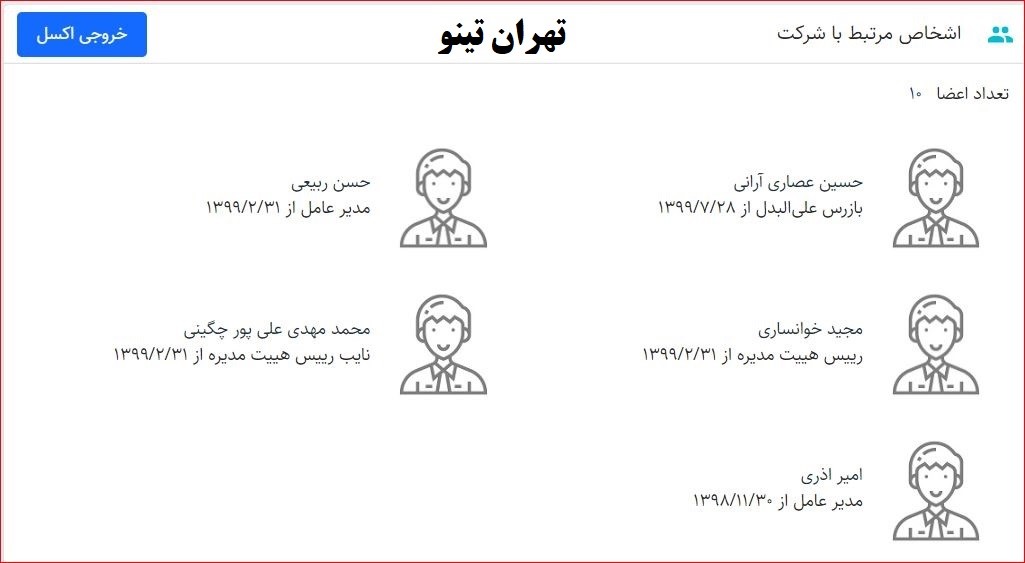 اشخاص مرتبط با شرکت

تهران تینو

خروجی اکسل

تعداد اعضا ۱۰

حسین عصاری آرانی
بازرس علی‌البدل از ۱۳۹۹/۷/۲۸

حسن ربیعی
مدیر عامل از ۱۳۹۹/۲/۳۱

مجید خوانساری
رییس هییت مدیره از ۱۳۹۹/۲/۳۱

محمد مهدی علی پور چگینی
نایب رییس هییت مدیره از ۱۳۹۹/۲/۳۱

امیر اذری
مدیر عامل از ۱۳۹۸/۱۱/۳۰